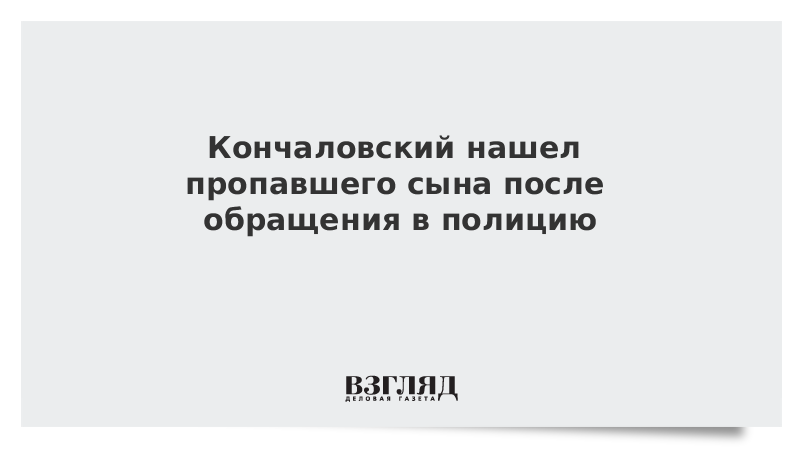 Кончаловский нашел пропавшего сына после обращения в полицию

ВЗГЛЯД
ДЕЛОВАЯ ГАЗЕТА